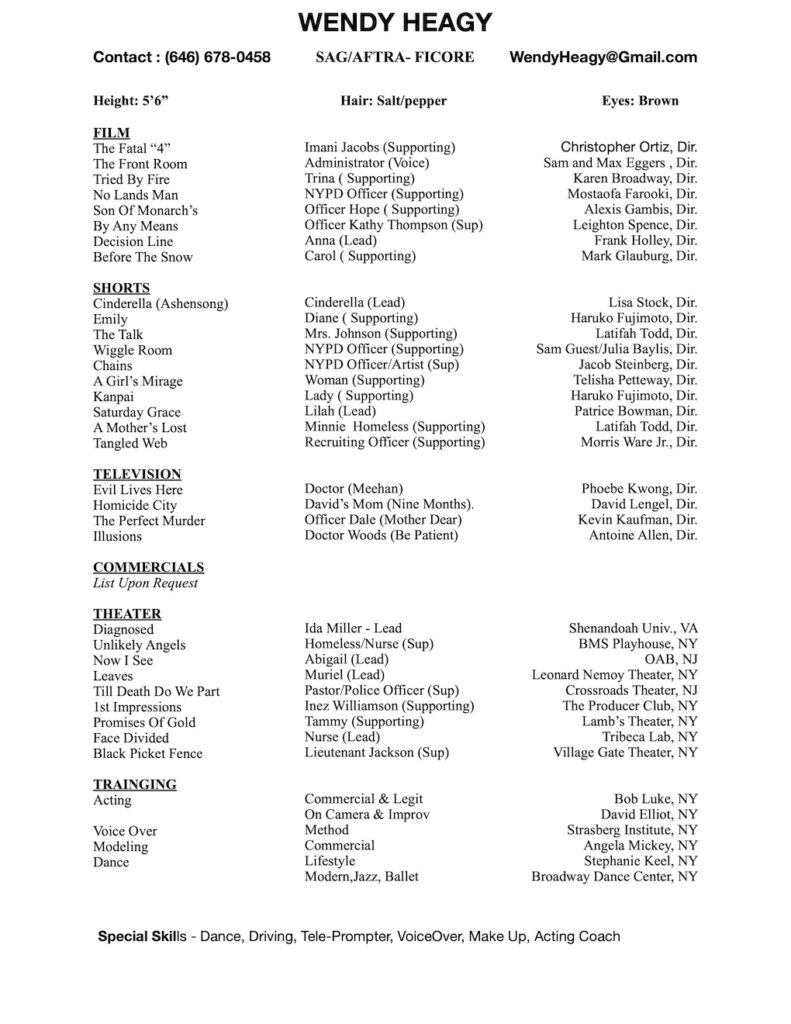 WENDY HEAGY

Contact : (646) 678-0458 SAG/AFTRA- FICORE WendyHeagy@Gmail.com

Height: 5'6" Hair: Salt/pepper Eyes: Brown

FILM

| | | |
|---|---|---|
| The Fatal "4" | Imani Jacobs (Supporting) | Christopher Ortiz, Dir. |
| The Front Room | Administrator (Voice) | Sam and Max Eggers , Dir. |
| Tried By Fire | Trina ( Supporting) | Karen Broadway, Dir. |
| No Lands Man | NYPD Officer (Supporting) | Mostaofa Farooki, Dir. |
| Son Of Monarch's | Officer Hope ( Supporting) | Alexis Gambis, Dir. |
| By Any Means | Officer Kathy Thompson (Sup) | Leighton Spence, Dir. |
| Decision Line | Anna (Lead) | Frank Holley, Dir. |
| Before The Snow | Carol ( Supporting) | Mark Glauburg, Dir. |

SHORTS

| | | |
|---|---|---|
| Cinderella (Ashensong) | Cinderella (Lead) | Lisa Stock, Dir. |
| Emily | Diane ( Supporting) | Haruko Fujimoto, Dir. |
| The Talk | Mrs. Johnson (Supporting) | Latifah Todd, Dir. |
| Wiggle Room | NYPD Officer (Supporting) | Sam Guest/Julia Baylis, Dir. |
| Chains | NYPD Officer/Artist (Sup) | Jacob Steinberg, Dir. |
| A Girl's Mirage | Woman (Supporting) | Telisha Petteway, Dir. |
| Kanpai | Lady ( Supporting) | Haruko Fujimoto, Dir. |
| Saturday Grace | Lilah (Lead) | Patrice Bowman, Dir. |
| A Mother's Lost | Minnie Homeless (Supporting) | Latifah Todd, Dir. |
| Tangled Web | Recruiting Officer (Supporting) | Morris Ware Jr., Dir. |

TELEVISION

| | | |
|---|---|---|
| Evil Lives Here | Doctor (Meehan) | Phoebe Kwong, Dir. |
| Homicide City | David's Mom (Nine Months). | David Lengel, Dir. |
| The Perfect Murder | Officer Dale (Mother Dear) | Kevin Kaufman, Dir. |
| Illusions | Doctor Woods (Be Patient) | Antoine Allen, Dir. |

COMMERCIALS
List Upon Request

THEATER

| | | |
|---|---|---|
| Diagnosed | Ida Miller - Lead | Shenandoah Univ., VA |
| Unlikely Angels | Homeless/Nurse (Sup) | BMS Playhouse, NY |
| Now I See | Abigail (Lead) | OAB, NJ |
| Leaves | Muriel (Lead) | Leonard Nemoy Theater, NY |
| Till Death Do We Part | Pastor/Police Officer (Sup) | Crossroads Theater, NJ |
| 1st Impressions | Inez Williamson (Supporting) | The Producer Club, NY |
| Promises Of Gold | Tammy (Supporting) | Lamb's Theater, NY |
| Face Divided | Nurse (Lead) | Tribeca Lab, NY |
| Black Picket Fence | Lieutenant Jackson (Sup) | Village Gate Theater, NY |

TRAINGING

| | | |
|---|---|---|
| Acting | Commercial & Legit | Bob Luke, NY |
| | On Camera & Improv | David Elliot, NY |
| Voice Over | Method | Strasberg Institute, NY |
| Modeling | Commercial | Angela Mickey, NY |
| Dance | Lifestyle | Stephanie Keel, NY |
| | Modern,Jazz, Ballet | Broadway Dance Center, NY |

Special Skills - Dance, Driving, Tele-Prompter, VoiceOver, Make Up, Acting Coach